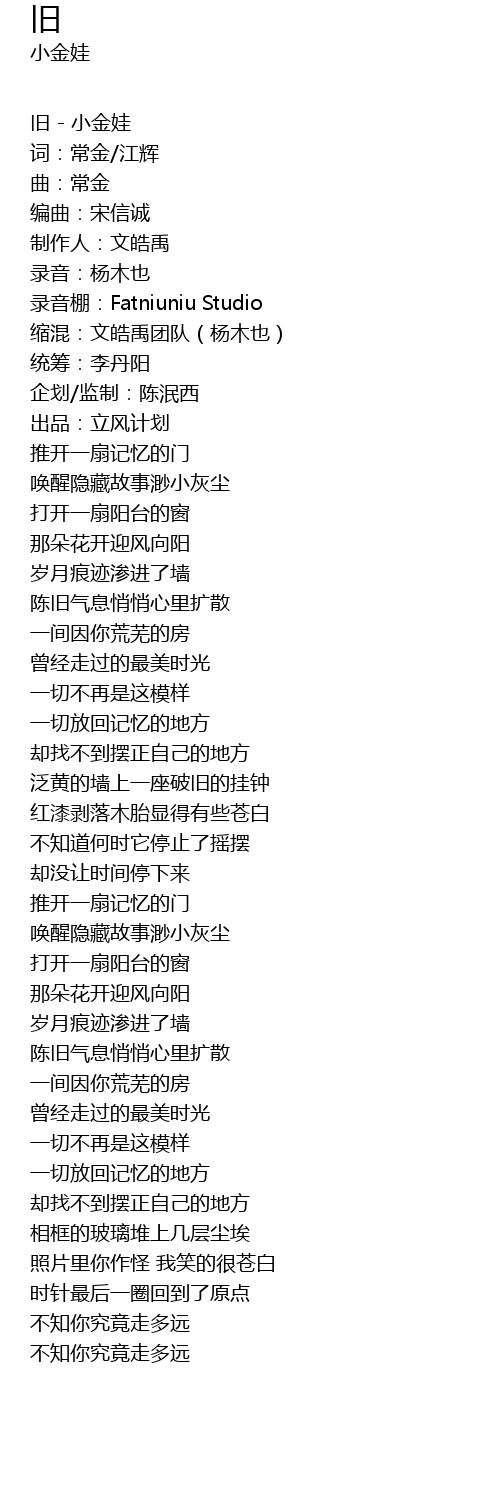 旧
小金娃

旧 - 小金娃
词：常金/江辉
曲：常金
编曲：宋信诚
制作人：文皓禹
录音：杨木也
录音棚：Fatniuniu Studio
缩混：文皓禹团队（杨木也）
统筹：李丹阳
企划/监制：陈泯西
出品：立风计划
推开一扇记忆的门
唤醒隐藏故事渺小灰尘
打开一扇阳台的窗
那朵花开迎风向阳
岁月痕迹渗进了墙
陈旧气息悄悄心里扩散
一间因你荒芜的房
曾经走过的最美时光
一切不再是这模样
一切放回记忆的地方
却找不到摆正自己的地方
泛黄的墙上一座破旧的挂钟
红漆剥落木胎显得有些苍白
不知道何时它停止了摇摆
却没让时间停下来
推开一扇记忆的门
唤醒隐藏故事渺小灰尘
打开一扇阳台的窗
那朵花开迎风向阳
岁月痕迹渗进了墙
陈旧气息悄悄心里扩散
一间因你荒芜的房
曾经走过的最美时光
一切不再是这模样
一切放回记忆的地方
却找不到摆正自己的地方
相框的玻璃堆上几层尘埃
照片里你作怪 我笑的很苍白
时针最后一圈回到了原点
不知你究竟走多远
不知你究竟走多远